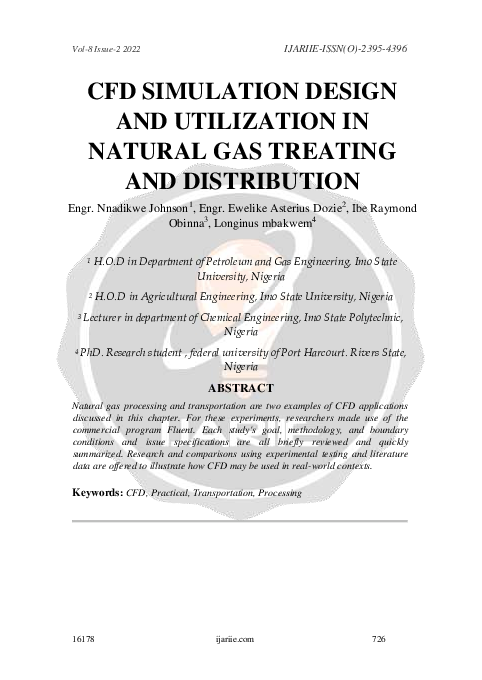 Vol-8 Issue-2 2022 IJARIIE-ISSN(O)-2395-4396

CFD SIMULATION DESIGN AND UTILIZATION IN NATURAL GAS TREATING AND DISTRIBUTION

Engr. Nnadikwe Johnson$^1$, Engr. Ewelike Asterius Dozie$^2$, Ibe Raymond Obinna$^3$, Longinus mbakwem$^4$

$^1$ H.O.D in Department of Petroleum and Gas Engineering, Imo State University, Nigeria

$^2$ H.O.D in Agricultural Engineering, Imo State University, Nigeria

$^3$ Lecturer in department of Chemical Engineering, Imo State Polytechnic, Nigeria

$^4$ PhD. Research student , federal university of Port Harcourt. Rivers State, Nigeria

ABSTRACT

Natural gas processing and transportation are two examples of CFD applications discussed in this chapter. For these experiments, researchers made use of the commercial program Fluent. Each study's goal, methodology, and boundary conditions and issue specifications are all briefly reviewed and quickly summarized. Research and comparisons using experimental testing and literature data are offered to illustrate how CFD may be used in real-world contexts.

Keywords: CFD, Practical, Transportation, Processing

16178 ijariie.com 726